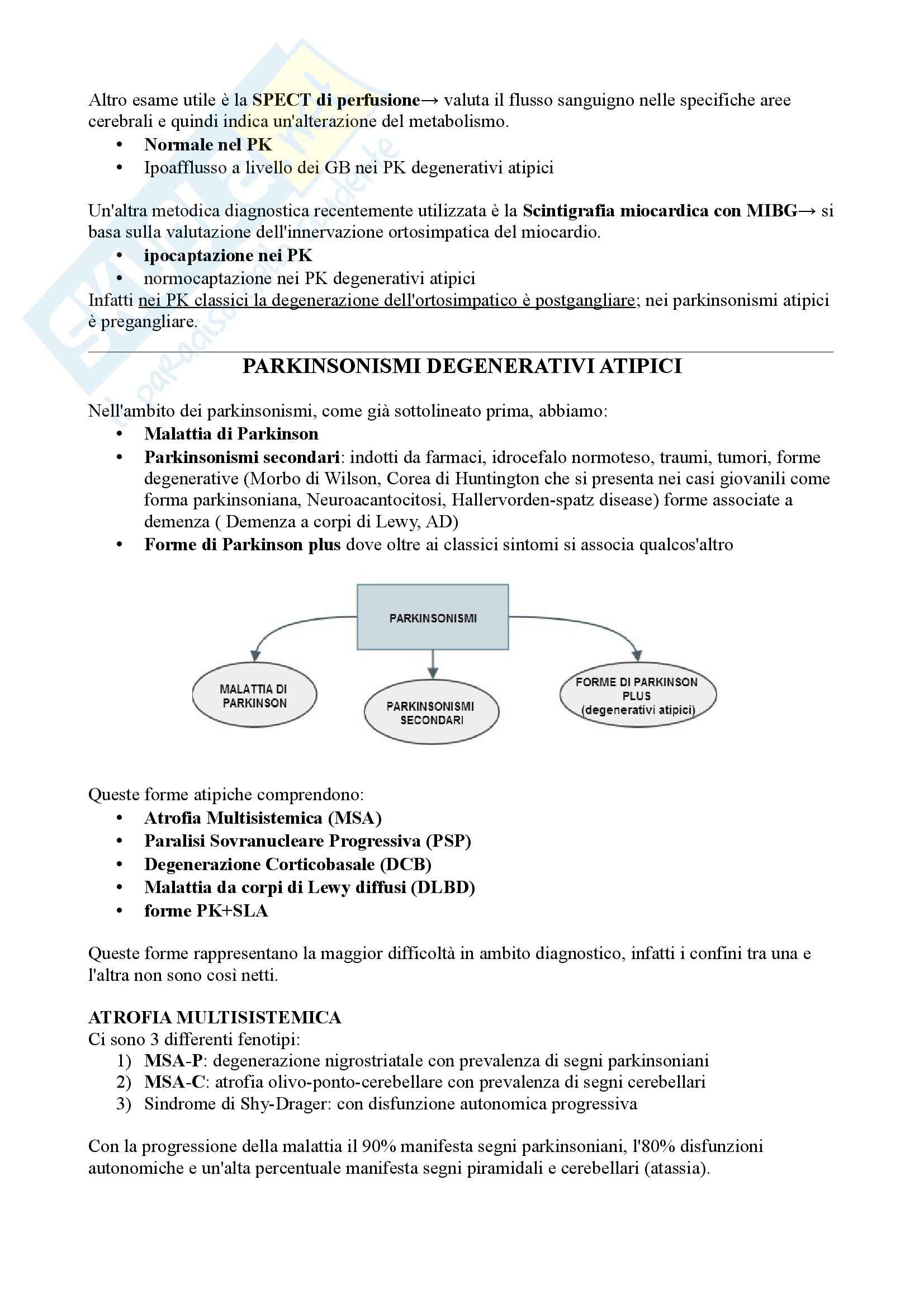 Altro esame utile è la SPECT di perfusione→ valuta il flusso sanguigno nelle specifiche aree cerebrali e quindi indica un'alterazione del metabolismo.
• Normale nel PK
• Ipoafflusso a livello dei GB nei PK degenerativi atipici

Un'altra metodica diagnostica recentemente utilizzata è la Scintigrafia miocardica con MIBG→ si basa sulla valutazione dell'innervazione ortosimpatica del miocardio.
• ipocaptazione nei PK
• normocaptazione nei PK degenerativi atipici
Infatti nei PK classici la degenerazione dell'ortosimpatico è postgangliare; nei parkinsonismi atipici è pregangliare.

PARKINSONISMI DEGENERATIVI ATIPICI

Nell'ambito dei parkinsonismi, come già sottolineato prima, abbiamo:
• Malattia di Parkinson
• Parkinsonismi secondari: indotti da farmaci, idrocefalo normoteso, traumi, tumori, forme degenerative (Morbo di Wilson, Corea di Huntington che si presenta nei casi giovanili come forma parkinsoniana, Neuroacantocitosi, Hallervorden-spatz disease) forme associate a demenza ( Demenza a corpi di Lewy, AD)
• Forme di Parkinson plus dove oltre ai classici sintomi si associa qualcos'altro

PARKINSONISMI
MALATTIA DI PARKINSON
PARKINSONISMI SECONDARI
FORME DI PARKINSON PLUS (degenerativi atipici)

Queste forme atipiche comprendono:
• Atrofia Multisistemica (MSA)
• Paralisi Sovranucleare Progressiva (PSP)
• Degenerazione Corticobasale (DCB)
• Malattia da corpi di Lewy diffusi (DLBD)
• forme PK+SLA

Queste forme rappresentano la maggior difficoltà in ambito diagnostico, infatti i confini tra una e l'altra non sono così netti.

ATROFIA MULTISISTEMICA
Ci sono 3 differenti fenotipi:
1) MSA-P: degenerazione nigrostriatale con prevalenza di segni parkinsoniani
2) MSA-C: atrofia olivo-ponto-cerebellare con prevalenza di segni cerebellari
3) Sindrome di Shy-Drager: con disfunzione autonomica progressiva

Con la progressione della malattia il 90% manifesta segni parkinsoniani, l'80% disfunzioni autonomiche e un'alta percentuale manifesta segni piramidali e cerebellari (atassia).